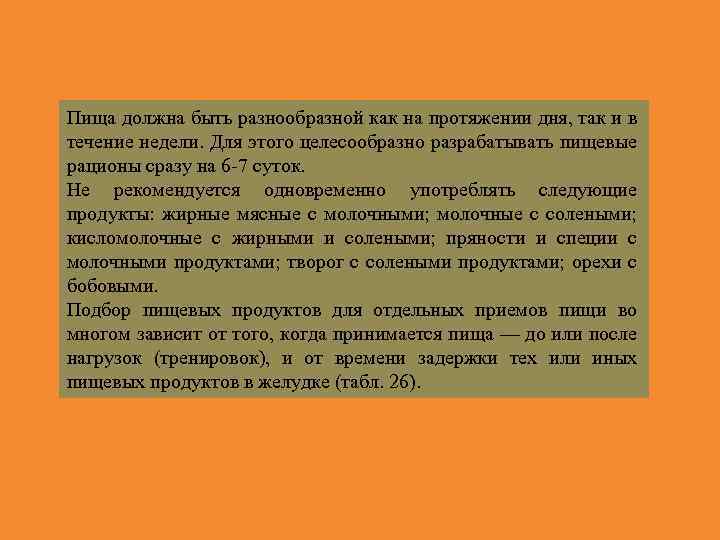 Пища должна быть разнообразной как на протяжении дня, так и в течение недели. Для этого целесообразно разрабатывать пищевые рационы сразу на 6-7 суток.

Не рекомендуется одновременно употреблять следующие продукты: жирные мясные с молочными; молочные с солеными; кисломолочные с жирными и солеными; пряности и специи с молочными продуктами; творог с солеными продуктами; орехи с бобовыми.

Подбор пищевых продуктов для отдельных приемов пищи во многом зависит от того, когда принимается пища — до или после нагрузок (тренировок), и от времени задержки тех или иных пищевых продуктов в желудке (табл. 26).